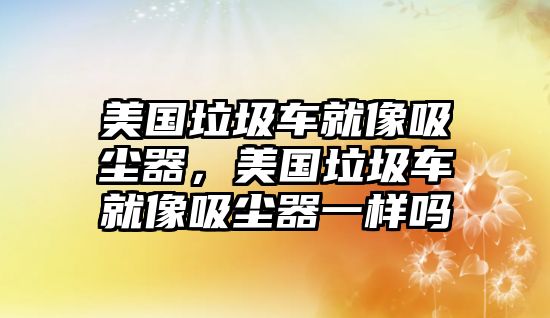 美国垃圾车就像吸尘器，美国垃圾车就像吸尘器一样吗